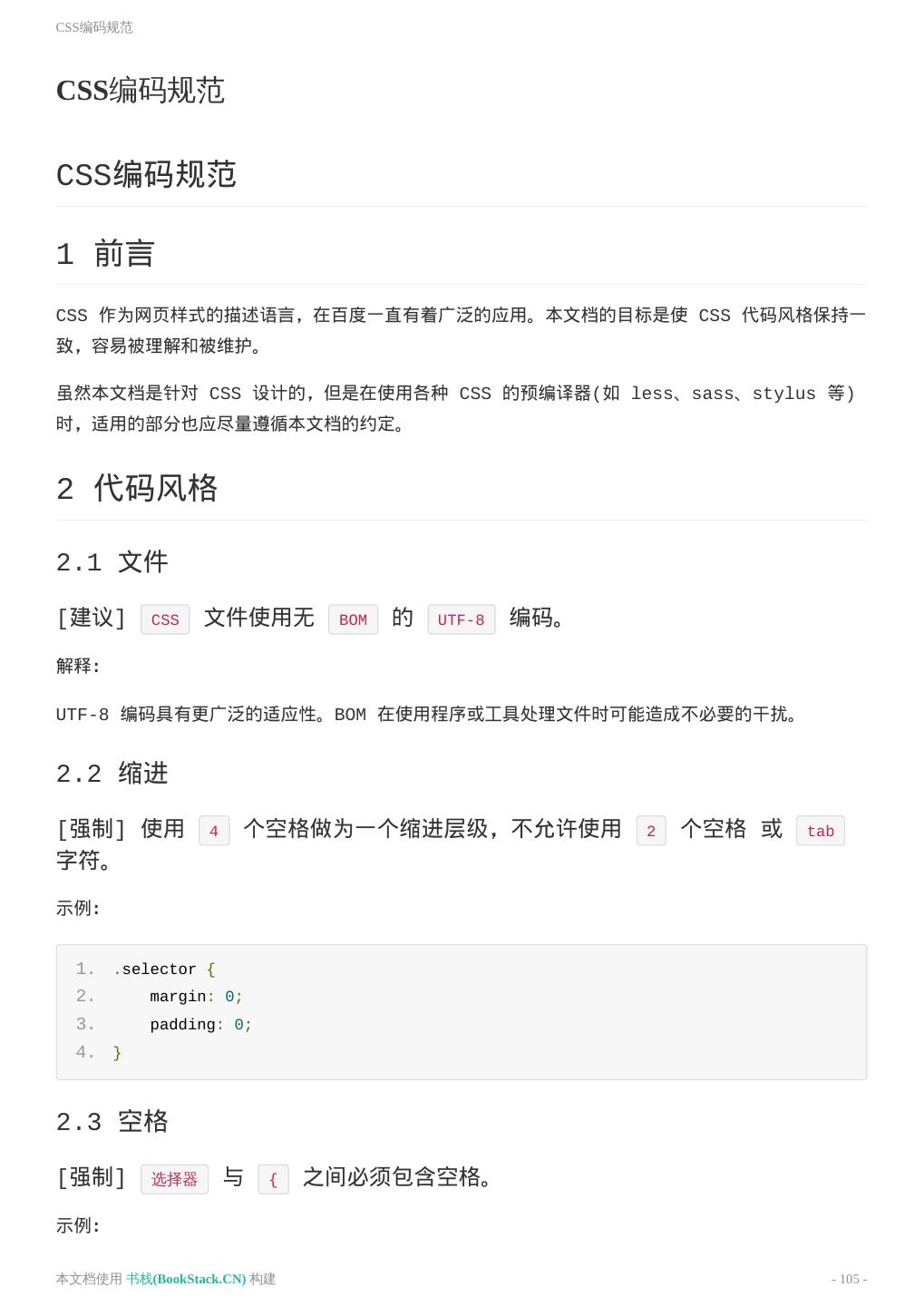 CSS编码规范

CSS编码规范

CSS编码规范

1 前言

CSS 作为网页样式的描述语言，在百度一直有着广泛的应用。本文档的目标是使 CSS 代码风格保持一致，容易被理解和被维护。

虽然本文档是针对 CSS 设计的，但是在使用各种 CSS 的预编译器(如 less、sass、stylus 等)时，适用的部分也应尽量遵循本文档的约定。

2 代码风格

2.1 文件

[建议] CSS 文件使用无 BOM 的 UTF-8 编码。

解释:

UTF-8 编码具有更广泛的适应性。BOM 在使用程序或工具处理文件时可能造成不必要的干扰。

2.2 缩进

[强制] 使用 4 个空格做为一个缩进层级，不允许使用 2 个空格 或 tab 字符。

示例:

1. .selector {
2.     margin: 0;
3.     padding: 0;
4. }

2.3 空格

[强制] 选择器 与 { 之间必须包含空格。

示例:

本文档使用 书栈(BookStack.CN) 构建

- 105 -